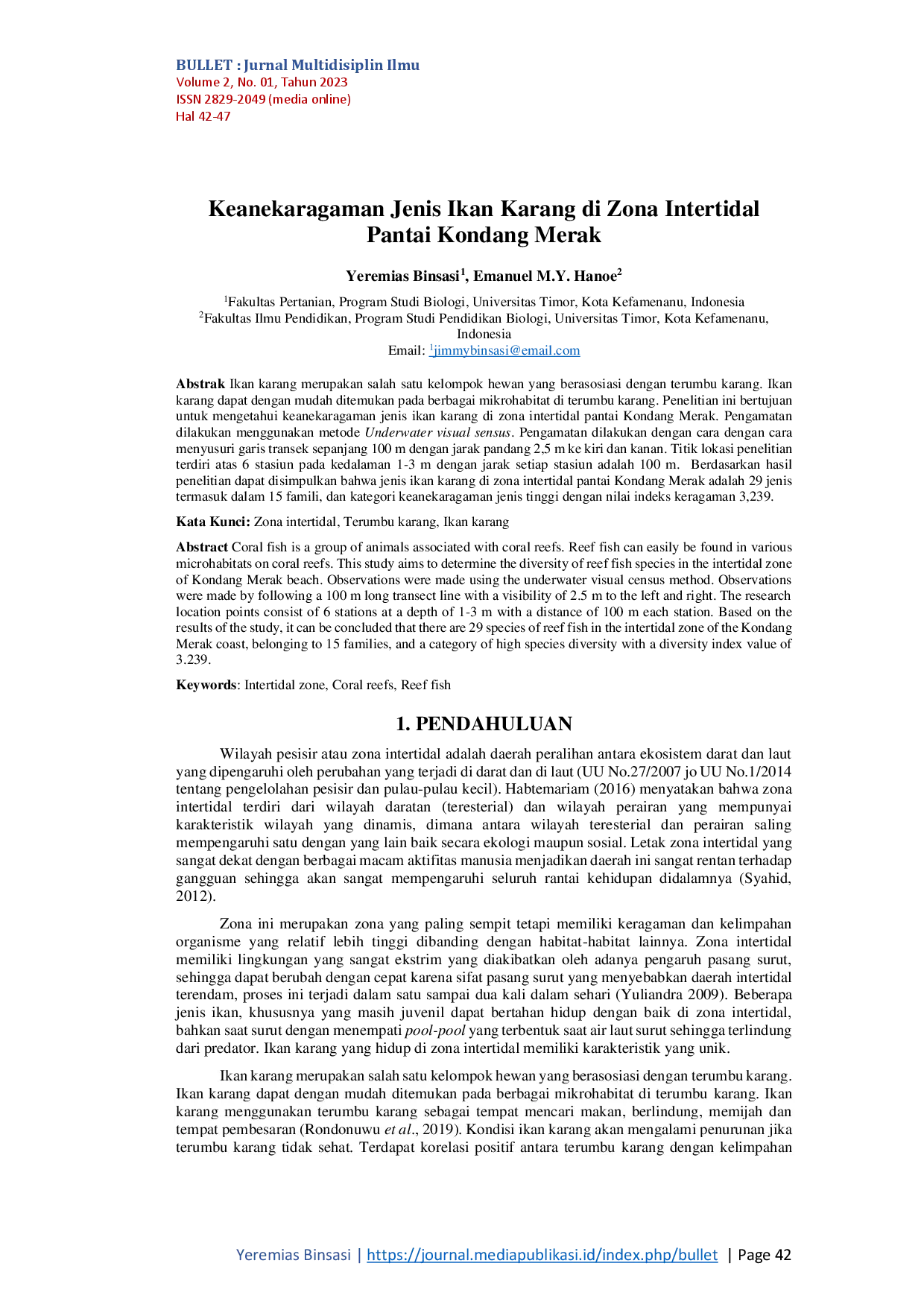 BULLET : Jurnal Multidisiplin Ilmu
Volume 2, No. 01, Tahun 2023
ISSN 2829-2049 (media online)
Hal 42-47

Keanekaragaman Jenis Ikan Karang di Zona Intertidal Pantai Kondang Merak

Yeremias Binsasi$^1$, Emanuel M.Y. Hanoe$^2$

$^1$Fakultas Pertanian, Program Studi Biologi, Universitas Timor, Kota Kefamenanu, Indonesia
$^2$Fakultas Ilmu Pendidikan, Program Studi Pendidikan Biologi, Universitas Timor, Kota Kefamenanu, Indonesia
Email: $^1$jimmybinsasi@email.com

Abstrak Ikan karang merupakan salah satu kelompok hewan yang berasosiasi dengan terumbu karang. Ikan karang dapat dengan mudah ditemukan pada berbagai mikrohabitat di terumbu karang. Penelitian ini bertujuan untuk mengetahui keanekaragaman jenis ikan karang di zona intertidal pantai Kondang Merak. Pengamatan dilakukan menggunakan metode Underwater visual sensus. Pengamatan dilakukan dengan cara dengan cara menyusuri garis transek sepanjang 100 m dengan jarak pandang 2,5 m ke kiri dan kanan. Titik lokasi penelitian terdiri atas 6 stasiun pada kedalaman 1-3 m dengan jarak setiap stasiun adalah 100 m. Berdasarkan hasil penelitian dapat disimpulkan bahwa jenis ikan karang di zona intertidal pantai Kondang Merak adalah 29 jenis termasuk dalam 15 famili, dan kategori keanekaragaman jenis tinggi dengan nilai indeks keragaman 3,239.

Kata Kunci: Zona intertidal, Terumbu karang, Ikan karang

Abstract Coral fish is a group of animals associated with coral reefs. Reef fish can easily be found in various microhabitats on coral reefs. This study aims to determine the diversity of reef fish species in the intertidal zone of Kondang Merak beach. Observations were made using the underwater visual census method. Observations were made by following a 100 m long transect line with a visibility of 2.5 m to the left and right. The research location points consist of 6 stations at a depth of 1-3 m with a distance of 100 m each station. Based on the results of the study, it can be concluded that there are 29 species of reef fish in the intertidal zone of the Kondang Merak coast, belonging to 15 families, and a category of high species diversity with a diversity index value of 3.239.

Keywords: Intertidal zone, Coral reefs, Reef fish

1. PENDAHULUAN

Wilayah pesisir atau zona intertidal adalah daerah peralihan antara ekosistem darat dan laut yang dipengaruhi oleh perubahan yang terjadi di darat dan di laut (UU No.27/2007 jo UU No.1/2014 tentang pengelolahan pesisir dan pulau-pulau kecil). Habtemariam (2016) menyatakan bahwa zona intertidal terdiri dari wilayah daratan (teresterial) dan wilayah perairan yang mempunyai karakteristik wilayah yang dinamis, dimana antara wilayah teresterial dan perairan saling mempengaruhi satu dengan yang lain baik secara ekologi maupun sosial. Letak zona intertidal yang sangat dekat dengan berbagai macam aktifitas manusia menjadikan daerah ini sangat rentan terhadap gangguan sehingga akan sangat mempengaruhi seluruh rantai kehidupan didalamnya (Syahid, 2012).

Zona ini merupakan zona yang paling sempit tetapi memiliki keragaman dan kelimpahan organisme yang relatif lebih tinggi dibanding dengan habitat-habitat lainnya. Zona intertidal memiliki lingkungan yang sangat ekstrim yang diakibatkan oleh adanya pengaruh pasang surut, sehingga dapat berubah dengan cepat karena sifat pasang surut yang menyebabkan daerah intertidal terendam, proses ini terjadi dalam satu sampai dua kali dalam sehari (Yuliandra 2009). Beberapa jenis ikan, khususnya yang masih juvenil dapat bertahan hidup dengan baik di zona intertidal, bahkan saat surut dengan menempati pool-pool yang terbentuk saat air laut surut sehingga terlindung dari predator. Ikan karang yang hidup di zona intertidal memiliki karakteristik yang unik.

Ikan karang merupakan salah satu kelompok hewan yang berasosiasi dengan terumbu karang. Ikan karang dapat dengan mudah ditemukan pada berbagai mikrohabitat di terumbu karang. Ikan karang menggunakan terumbu karang sebagai tempat mencari makan, berlindung, memijah dan tempat pembesaran (Rondonuwu et al., 2019). Kondisi ikan karang akan mengalami penurunan jika terumbu karang tidak sehat. Terdapat korelasi positif antara terumbu karang dengan kelimpahan

Yeremias Binsasi | https://journal.mediapublikasi.id/index.php/bullet | Page 42